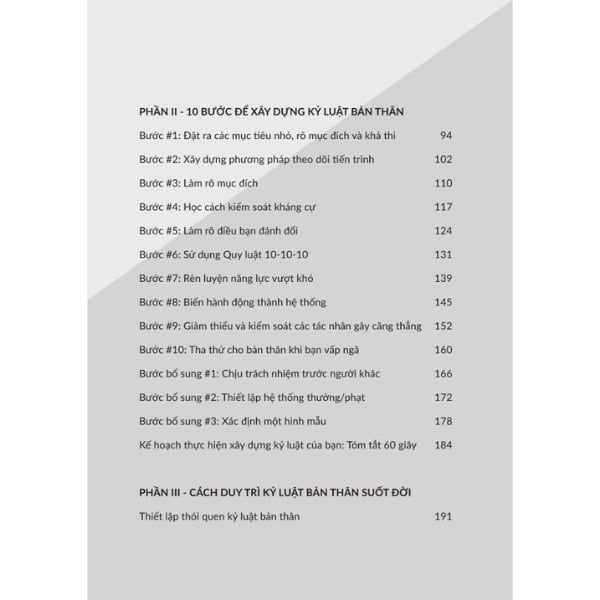 PHẦN II - 10 BƯỚC ĐỂ XÂY DỰNG KỶ LUẬT BẢN THÂN

Bước #1: Đặt ra các mục tiêu nhỏ, rõ mục đích và khả thi 94

Bước #2: Xây dựng phương pháp theo dõi tiến trình 102

Bước #3: Làm rõ mục đích 110

Bước #4: Học cách kiểm soát kháng cự 117

Bước #5: Làm rõ điều bạn đánh đổi 124

Bước #6: Sử dụng Quy luật 10-10-10 131

Bước #7: Rèn luyện năng lực vượt khó 139

Bước #8: Biến hành động thành hệ thống 145

Bước #9: Giảm thiểu và kiểm soát các tác nhân gây căng thẳng 152

Bước #10: Tha thứ cho bản thân khi bạn vấp ngã 160

Bước bổ sung #1: Chịu trách nhiệm trước người khác 166

Bước bổ sung #2: Thiết lập hệ thống thưởng/phạt 172

Bước bổ sung #3: Xác định một hình mẫu 178

Kế hoạch thực hiện xây dựng kỷ luật của bạn: Tóm tắt 60 giây 184

PHẦN III - CÁCH DUY TRÌ KỶ LUẬT BẢN THÂN SUỐT ĐỜI

Thiết lập thói quen kỷ luật bản thân 191